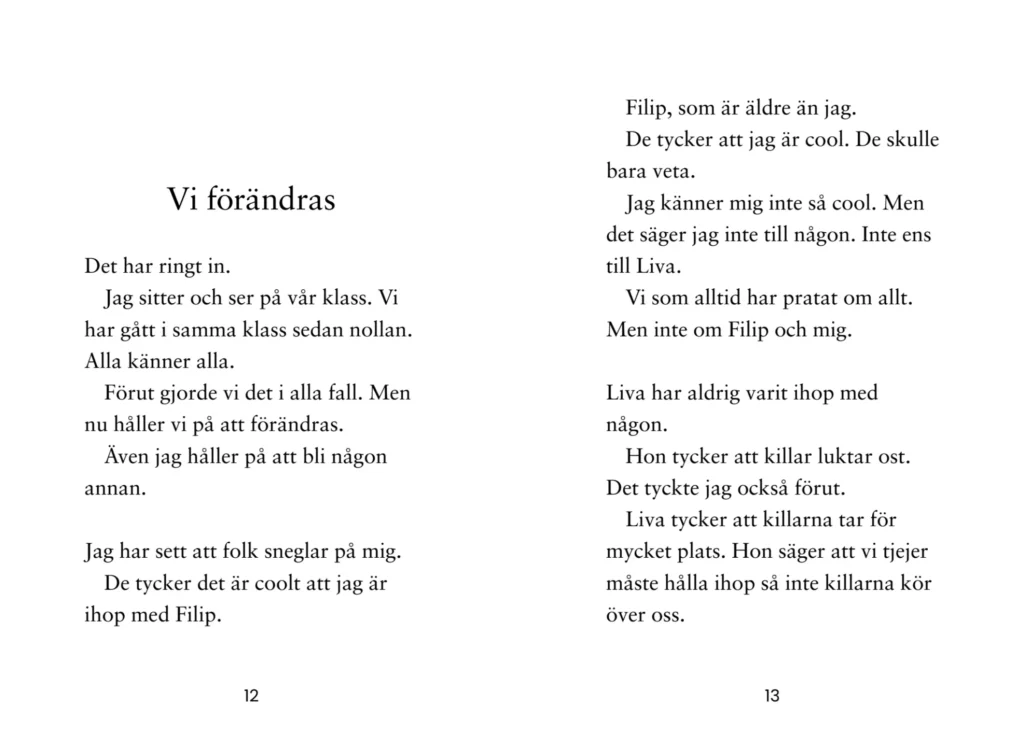 Vi förändras

Det har ringt in.

Jag sitter och ser på vår klass. Vi har gått i samma klass sedan nollan. Alla känner alla.

Förut gjorde vi det i alla fall. Men nu håller vi på att förändras.

Även jag håller på att bli någon annan.

Jag har sett att folk sneglar på mig.

De tycker det är coolt att jag är ihop med Filip.

12

Filip, som är äldre än jag.

De tycker att jag är cool. De skulle bara veta.

Jag känner mig inte så cool. Men det säger jag inte till någon. Inte ens till Liva.

Vi som alltid har pratat om allt. Men inte om Filip och mig.

Liva har aldrig varit ihop med någon.

Hon tycker att killar luktar ost. Det tyckte jag också förut.

Liva tycker att killarna tar för mycket plats. Hon säger att vi tjejer måste hålla ihop så inte killarna kör över oss.

13